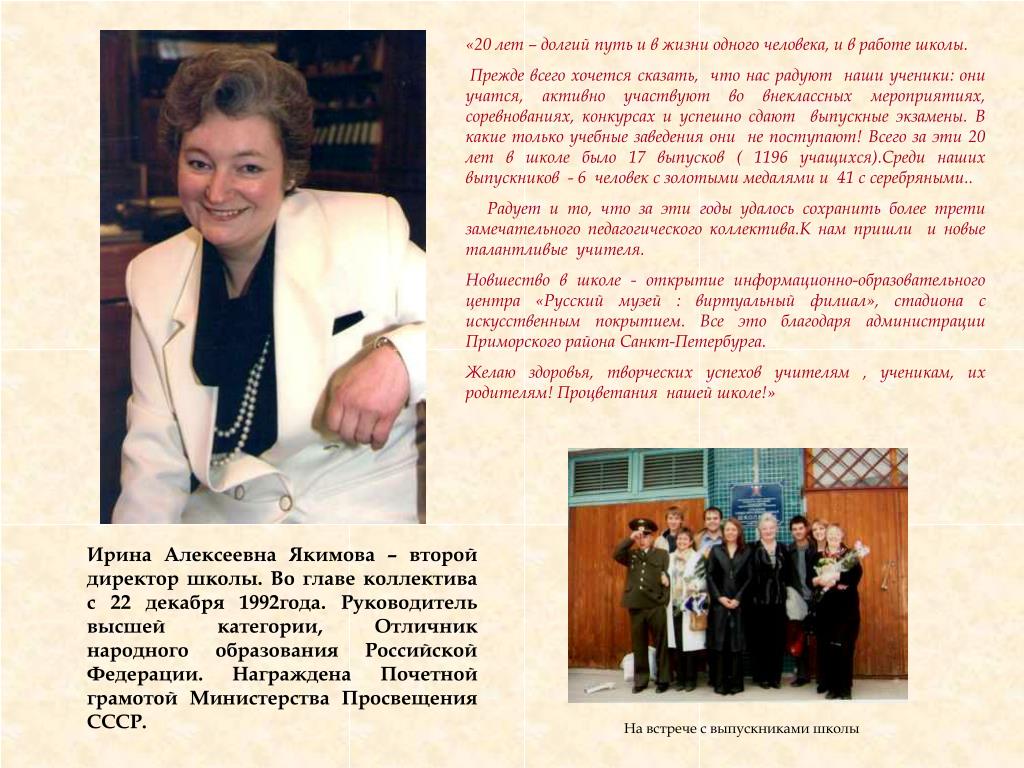 «20 лет – долгий путь и в жизни одного человека, и в работе школы.

Прежде всего хочется сказать, что нас радуют наши ученики: они учатся, активно участвуют во внеклассных мероприятиях, соревнованиях, конкурсах и успешно сдают выпускные экзамены. В какие только учебные заведения они не поступают! Всего за эти 20 лет в школе было 17 выпусков ( 1196 учащихся).Среди наших выпускников - 6 человек с золотыми медалями и 41 с серебряными..

Радует и то, что за эти годы удалось сохранить более трети замечательного педагогического коллектива.К нам пришли и новые талантливые учителя.

Новшество в школе - открытие информационно-образовательного центра «Русский музей : виртуальный филиал», стадиона с искусственным покрытием. Все это благодаря администрации Приморского района Санкт-Петербурга.

Желаю здоровья, творческих успехов учителям , ученикам, их родителям! Процветания нашей школе!»

Ирина Алексеевна Якимова – второй директор школы. Во главе коллектива с 22 декабря 1992года. Руководитель высшей категории, Отличник народного образования Российской Федерации. Награждена Почетной грамотой Министерства Просвещения СССР.

На встрече с выпускниками школы